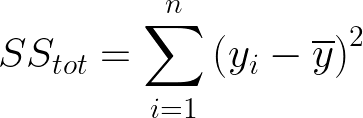 $SS_{tot} = \sum_{i=1}^{n} (y_i - \overline{y})^2$